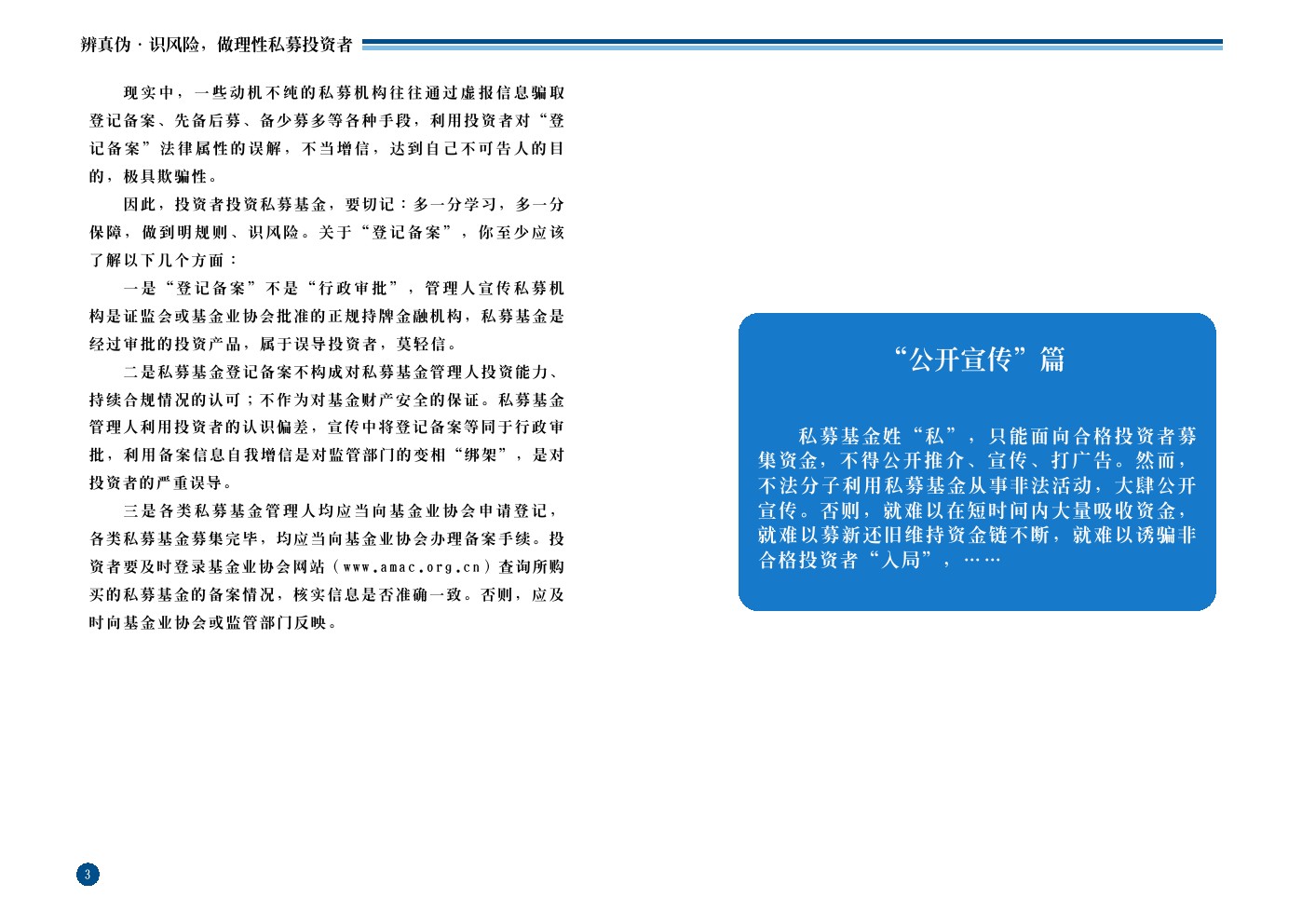 辨真伪 · 识风险，做理性私募投资者

现实中，一些动机不纯的私募机构往往通过虚报信息骗取登记备案、先备后募、备少募多等各种手段，利用投资者对“登记备案”法律属性的误解，不当增信，达到自己不可告人的目的，极具欺骗性。

因此，投资者投资私募基金，要切记：多一分学习，多一分保障，做到明规则、识风险。关于“登记备案”，你至少应该了解以下几个方面：

一是“登记备案”不是“行政审批”，管理人宣传私募机构是证监会或基金业协会批准的正规持牌金融机构，私募基金是经过审批的投资产品，属于误导投资者，莫轻信。

二是私募基金登记备案不构成对私募基金管理人投资能力、持续合规情况的认可；不作为对基金财产安全的保证。私募基金管理人利用投资者的认识偏差，宣传中将登记备案等同于行政审批，利用备案信息自我增信是对监管部门的变相“绑架”，是对投资者的严重误导。

三是各类私募基金管理人均应当向基金业协会申请登记，各类私募基金募集完毕，均应当向基金业协会办理备案手续。投资者要及时登录基金业协会网站（www.amac.org.cn）查询所购买的私募基金的备案情况，核实信息是否准确一致。否则，应及时向基金业协会或监管部门反映。

3

“公开宣传”篇

私募基金姓“私”，只能面向合格投资者募集资金，不得公开推介、宣传、打广告。然而，不法分子利用私募基金从事非法活动，大肆公开宣传。否则，就难以在短时间内大量吸收资金，就难以募新还旧维持资金链不断，就难以诱骗非合格投资者“入局”，……